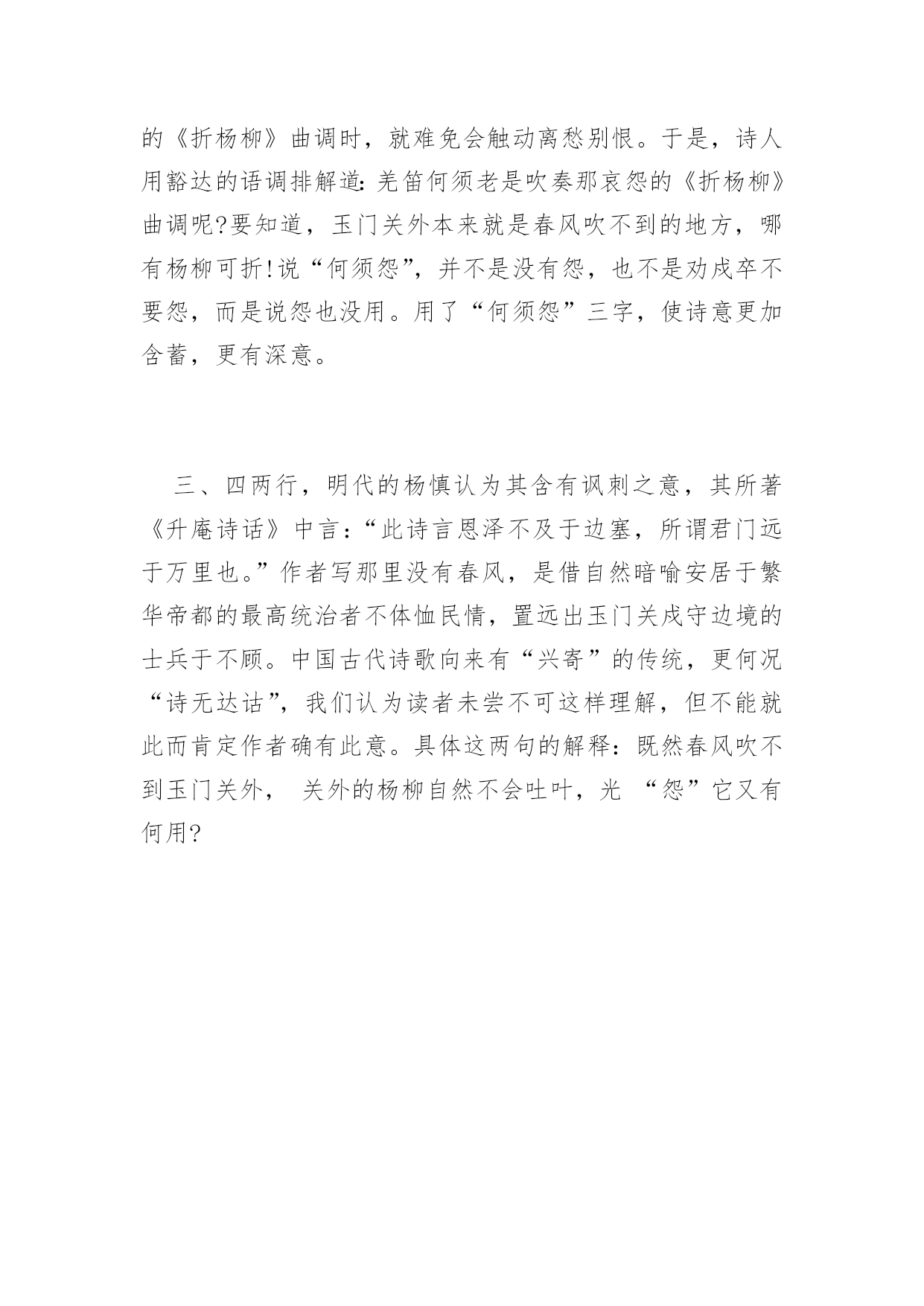 的《折杨柳》曲调时，就难免会触动离愁别恨。于是，诗人用豁达的语调排解道：羌笛何须老是吹奏那哀怨的《折杨柳》曲调呢?要知道，玉门关外本来就是春风吹不到的地方，哪有杨柳可折!说“何须怨”，并不是没有怨，也不是劝戍卒不要怨，而是说怨也没用。用了“何须怨”三字，使诗意更加含蓄，更有深意。

三、四两行，明代的杨慎认为其含有讽刺之意，其所著《升庵诗话》中言：“此诗言恩泽不及于边塞，所谓君门远于万里也。”作者写那里没有春风，是借自然暗喻安居于繁华帝都的最高统治者不体恤民情，置远出玉门关戍守边境的士兵于不顾。中国古代诗歌向来有“兴寄”的传统，更何况“诗无达诂”，我们认为读者未尝不可这样理解，但不能就此而肯定作者确有此意。具体这两句的解释：既然春风吹不到玉门关外， 关外的杨柳自然不会吐叶，光 “怨”它又有何用?